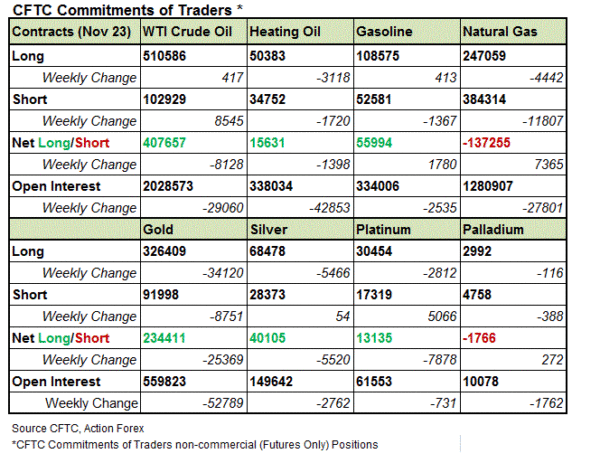 CFTC Commitments of Traders *

| Contracts (Nov 23) | WTI Crude Oil | Heating Oil | Gasoline | Natural Gas |
|---|---|---|---|---|
| Long | 510586 | 50383 | 108575 | 247059 |
| Weekly Change | 417 | -3118 | 413 | -4442 |
| Short | 102929 | 34752 | 52581 | 384314 |
| Weekly Change | 8545 | -1720 | -1367 | -11807 |
| Net Long/Short | 407657 | 15631 | 55994 | -137255 |
| Weekly Change | -8128 | -1398 | 1780 | 7365 |
| Open Interest | 2028573 | 338034 | 334006 | 1280907 |
| Weekly Change | -29060 | -42853 | -2535 | -27801 |
| | Gold | Silver | Platinum | Palladium |
| Long | 326409 | 68478 | 30454 | 2992 |
| Weekly Change | -34120 | -5466 | -2812 | -116 |
| Short | 91998 | 28373 | 17319 | 4758 |
| Weekly Change | -8751 | 54 | 5066 | -388 |
| Net Long/Short | 234411 | 40105 | 13135 | -1766 |
| Weekly Change | -25369 | -5520 | -7878 | 272 |
| Open Interest | 559823 | 149642 | 61553 | 10078 |
| Weekly Change | -52789 | -2762 | -731 | -1762 |

Source CFTC, Action Forex

*CFTC Commitments of Traders non-commercial (Futures Only) Positions